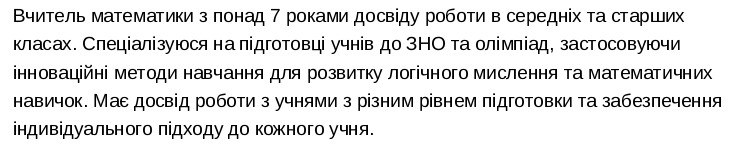 Вчитель математики з понад 7 роками досвіду роботи в середніх та старших класах. Спеціалізуюся на підготовці учнів до ЗНО та олімпіад, застосовуючи інноваційні методи навчання для розвитку логічного мислення та математичних навичок. Має досвід роботи з учнями з різним рівнем підготовки та забезпечення індивідуального підходу до кожного учня.